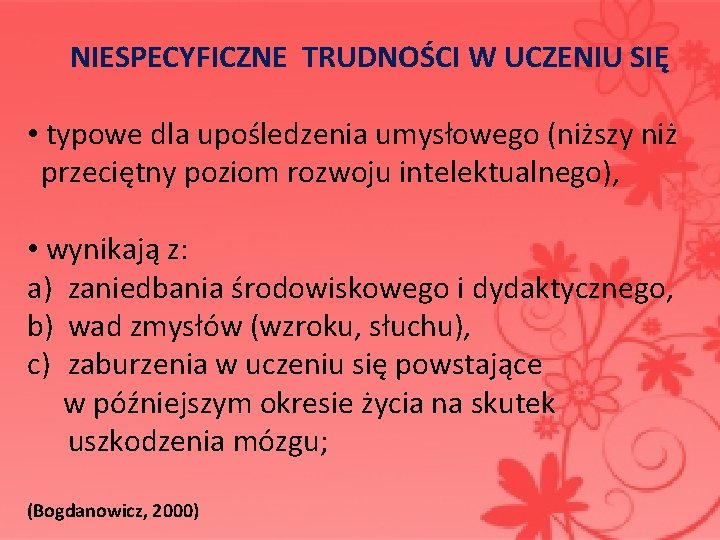 NIESPECYFICZNE  TRUDNOŚCI W UCZENIU SIĘ

• typowe dla upośledzenia umysłowego (niższy niż przeciętny poziom rozwoju intelektualnego),

• wynikają z:
a)  zaniedbania środowiskowego i dydaktycznego,
b)  wad zmysłów (wzroku, słuchu),
c)  zaburzenia w uczeniu się powstające w późniejszym okresie życia na skutek uszkodzenia mózgu;

(Bogdanowicz, 2000)